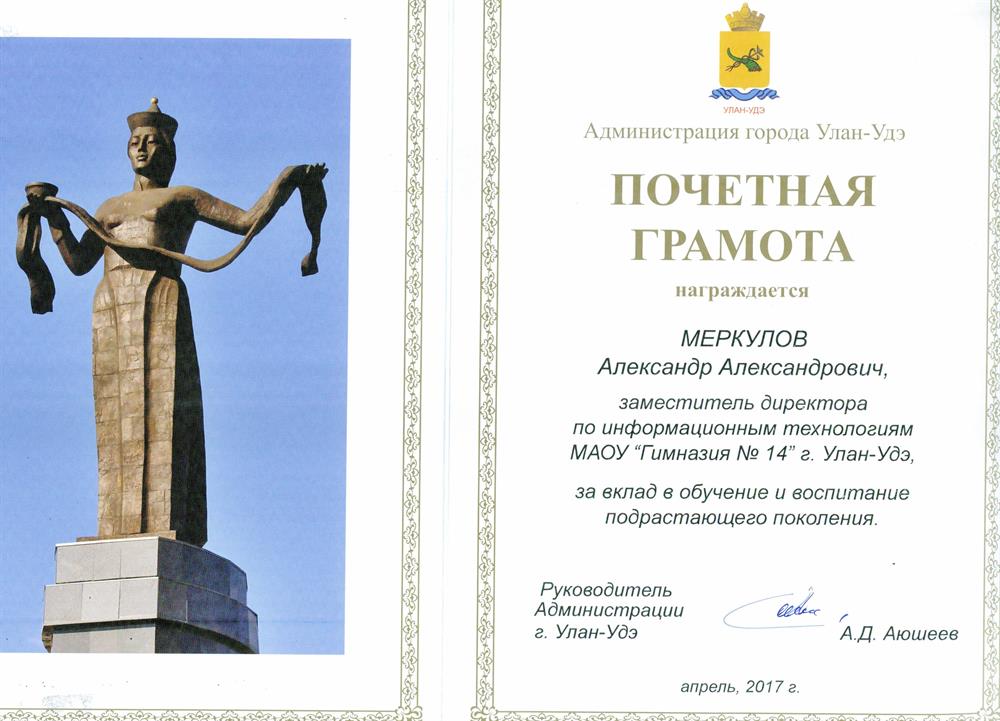 УЛАН-УДЭ

Администрация города Улан-Удэ

ПОЧЕТНАЯ ГРАМОТА

награждается

МЕРКУЛОВ
Александр Александрович,

заместитель директора по информационным технологиям МАОУ "Гимназия № 14" г. Улан-Удэ,

за вклад в обучение и воспитание подрастающего поколения.

Руководитель Администрации г. Улан-Удэ

А.Д. Аюшеев

апрель, 2017 г.